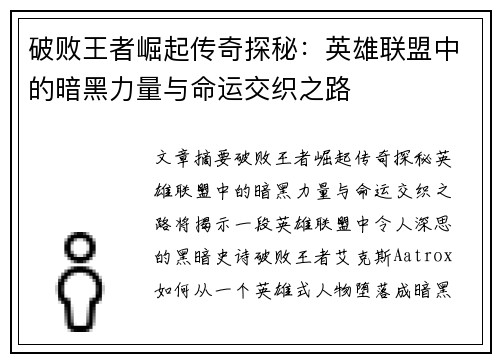 破败王者崛起传奇探秘：英雄联盟中的暗黑力量与命运交织之路

文章摘要破败王者崛起传奇探秘英雄联盟中的暗黑力量与命运交织之路将揭示一段英雄联盟中令人深思的黑暗史诗破败王者艾克斯Aatrox如何从一个英雄式人物堕落成暗黑